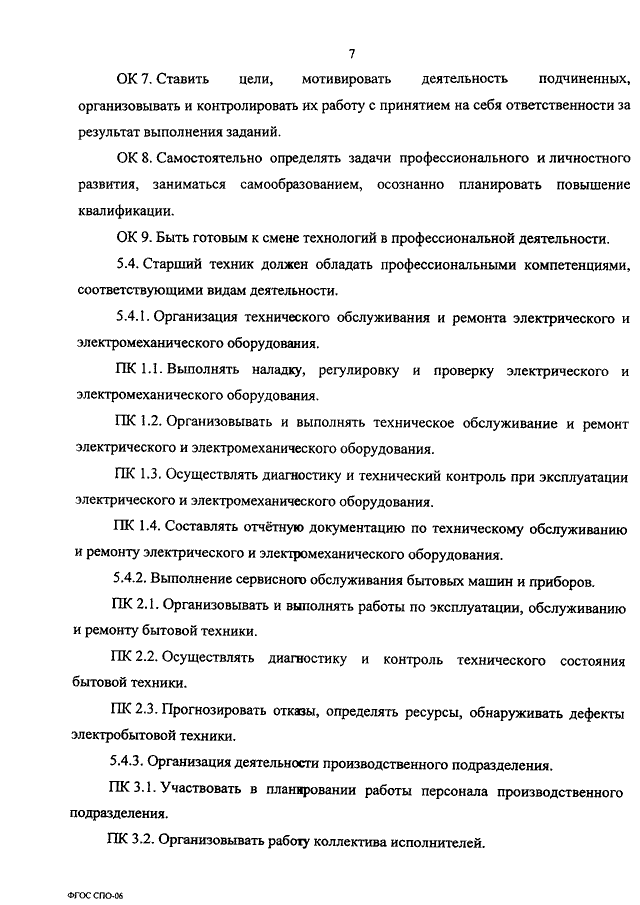 7

ОК 7. Ставить цели, мотивировать деятельность подчиненных, организовывать и контролировать их работу с принятием на себя ответственности за результат выполнения заданий.

ОК 8. Самостоятельно определять задачи профессионального и личностного развития, заниматься самообразованием, осознанно планировать повышение квалификации.

ОК 9. Быть готовым к смене технологий в профессиональной деятельности.

5.4. Старший техник должен обладать профессиональными компетенциями, соответствующими видам деятельности.

5.4.1. Организация технического обслуживания и ремонта электрического и электромеханического оборудования.

ПК 1.1. Выполнять наладку, регулировку и проверку электрического и электромеханического оборудования.

ПК 1.2. Организовывать и выполнять техническое обслуживание и ремонт электрического и электромеханического оборудования.

ПК 1.3. Осуществлять диагностику и технический контроль при эксплуатации электрического и электромеханического оборудования.

ПК 1.4. Составлять отчётную документацию по техническому обслуживанию и ремонту электрического и электромеханического оборудования.

5.4.2. Выполнение сервисного обслуживания бытовых машин и приборов.

ПК 2.1. Организовывать и выполнять работы по эксплуатации, обслуживанию и ремонту бытовой техники.

ПК 2.2. Осуществлять диагностику и контроль технического состояния бытовой техники.

ПК 2.3. Прогнозировать отказы, определять ресурсы, обнаруживать дефекты электробытовой техники.

5.4.3. Организация деятельности производственного подразделения.

ПК 3.1. Участвовать в планировании работы персонала производственного подразделения.

ПК 3.2. Организовывать работу коллектива исполнителей.

ФГОС СПО-06